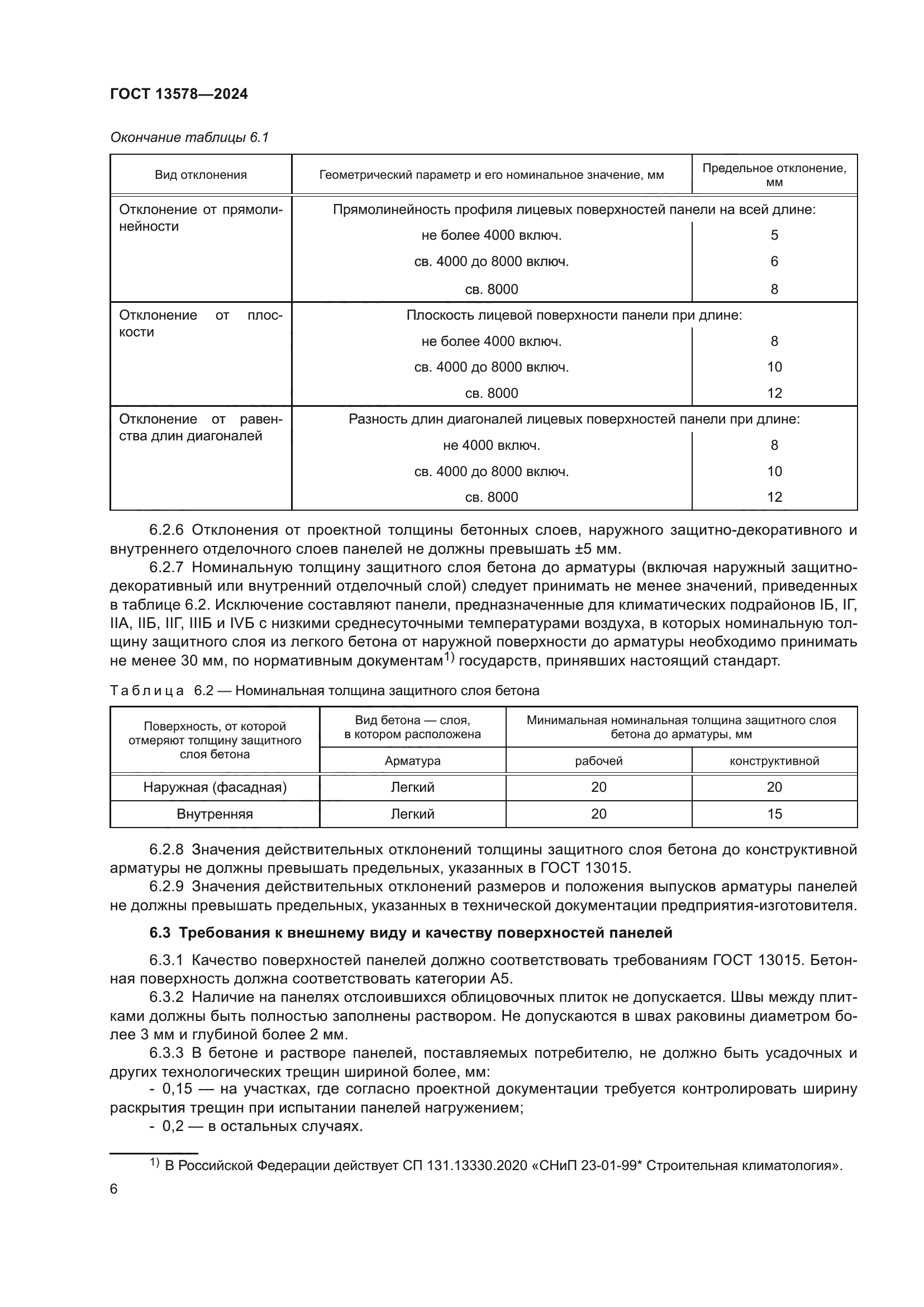 ГОСТ 13578—2024

Окончание таблицы 6.1

| Вид отклонения | Геометрический параметр и его номинальное значение, мм | Предельное отклонение, мм |
|---|---|---|
| Отклонение от прямолинейности | Прямолинейность профиля лицевых поверхностей панели на всей длине: | |
| | не более 4000 включ. | 5 |
| | св. 4000 до 8000 включ. | 6 |
| | св. 8000 | 8 |
| Отклонение от плоскости | Плоскость лицевой поверхности панели при длине: | |
| | не более 4000 включ. | 8 |
| | св. 4000 до 8000 включ. | 10 |
| | св. 8000 | 12 |
| Отклонение от равенства длин диагоналей | Разность длин диагоналей лицевых поверхностей панели при длине: | |
| | не 4000 включ. | 8 |
| | св. 4000 до 8000 включ. | 10 |
| | св. 8000 | 12 |

6.2.6 Отклонения от проектной толщины бетонных слоев, наружного защитно-декоративного и внутреннего отделочного слоев панелей не должны превышать ±5 мм.

6.2.7 Номинальную толщину защитного слоя бетона до арматуры (включая наружный защитно-декоративный или внутренний отделочный слой) следует принимать не менее значений, приведенных в таблице 6.2. Исключение составляют панели, предназначенные для климатических подрайонов IБ, IГ, IIА, IIБ, IIГ, IIIБ и IVБ с низкими среднесуточными температурами воздуха, в которых номинальную толщину защитного слоя из легкого бетона от наружной поверхности до арматуры необходимо принимать не менее 30 мм, по нормативным документам$^{1)}$ государств, принявших настоящий стандарт.

Таблица 6.2 — Номинальная толщина защитного слоя бетона

| Поверхность, от которой отмеряют толщину защитного слоя бетона | Вид бетона — слоя, в котором расположена | Минимальная номинальная толщина защитного слоя бетона до арматуры, мм | |
|---|---|---|---|
| | Арматура | рабочей | конструктивной |
| Наружная (фасадная) | Легкий | 20 | 20 |
| Внутренняя | Легкий | 20 | 15 |

6.2.8 Значения действительных отклонений толщины защитного слоя бетона до конструктивной арматуры не должны превышать предельных, указанных в ГОСТ 13015.

6.2.9 Значения действительных отклонений размеров и положения выпусков арматуры панелей не должны превышать предельных, указанных в технической документации предприятия-изготовителя.

6.3 Требования к внешнему виду и качеству поверхностей панелей

6.3.1 Качество поверхностей панелей должно соответствовать требованиям ГОСТ 13015. Бетонная поверхность должна соответствовать категории А5.

6.3.2 Наличие на панелях отслоившихся облицовочных плиток не допускается. Швы между плитками должны быть полностью заполнены раствором. Не допускаются в швах раковины диаметром более 3 мм и глубиной более 2 мм.

6.3.3 В бетоне и растворе панелей, поставляемых потребителю, не должно быть усадочных и других технологических трещин шириной более, мм:
- 0,15 — на участках, где согласно проектной документации требуется контролировать ширину раскрытия трещин при испытании панелей нагружением;
- 0,2 — в остальных случаях.

$^{1)}$ В Российской Федерации действует СП 131.13330.2020 «СНиП 23-01-99* Строительная климатология».

6